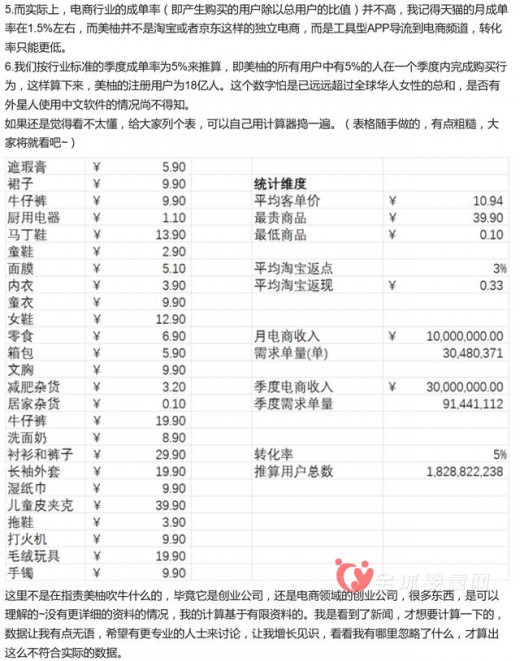 5.而实际上，电商行业的成单率（即产生购买的用户除以总用户的比值）并不高，我记得天猫的月成单率在1.5%左右，而美柚并不是淘宝或者京东这样的独立电商，而是工具型APP导流到电商频道，转化率只能更低。

6.我们按行业标准的季度成单率为5%来推算，即美柚的所有用户中有5%的人在一个季度内完成购买行为，这样算下来，美柚的注册用户为18亿人。这个数字怕是已远远超过全球华人女性的总和，是否有外星人使用中文软件的情况尚不得知。

如果还是觉得看不太懂，给大家列个表，可以自己用计算器捣一遍。（表格随手做的，有点粗糙，大家将就看吧~）

| | | | | | |
|---|---|---|---|---|---|
| 遮瑕膏 | ¥ | 5.90 | | | |
| 裙子 | ¥ | 9.90 | 统计维度 | | |
| 牛仔裤 | ¥ | 9.90 | 平均客单价 | ¥ | 10.94 |
| 厨用电器 | ¥ | 1.10 | 最贵商品 | ¥ | 39.90 |
| 马丁鞋 | ¥ | 13.90 | 最低商品 | ¥ | 0.10 |
| 童鞋 | ¥ | 2.90 | | | |
| 面膜 | ¥ | 5.10 | 平均淘宝返点 | | 3% |
| 内衣 | ¥ | 3.90 | 平均淘宝返现 | ¥ | 0.33 |
| 童衣 | ¥ | 9.90 | | | |
| 女鞋 | ¥ | 12.90 | | | |
| 零食 | ¥ | 6.90 | 月电商收入 | ¥ | 10,000,000.00 |
| 箱包 | ¥ | 5.90 | 需求单量(单) | | 30,480,371 |
| 文胸 | ¥ | 9.90 | | | |
| 减肥杂货 | ¥ | 3.20 | 季度电商收入 | ¥ | 30,000,000.00 |
| 居家杂货 | ¥ | 0.10 | 季度需求单量 | | 91,441,112 |
| 牛仔裤 | ¥ | 19.90 | | | |
| 洗面奶 | ¥ | 8.90 | | | |
| 衬衫和裤子 | ¥ | 29.90 | 转化率 | | 5% |
| 长袖外套 | ¥ | 19.90 | 推算用户总数 | | 1,828,822,238 |
| 湿纸巾 | ¥ | 9.90 | | | |
| 儿童皮夹克 | ¥ | 39.90 | | | |
| 拖鞋 | ¥ | 3.90 | | | |
| 打火机 | ¥ | 9.90 | | | |
| 毛绒玩具 | ¥ | 19.90 | | | |
| 手镯 | ¥ | 9.90 | | | |

全球婴童网

这里不是在指责美柚吹牛什么的，毕竟它是创业公司，还是电商领域的创业公司，很多东西，是可以理解的~没有更详细的资料的情况，我的计算基于有限资料的。我是看到了新闻，才想要计算一下的，数据让我有点无语，希望有更专业的人士来讨论，让我增长见识，看看我有哪里忽略了什么，才算出这么不符合实际的数据。